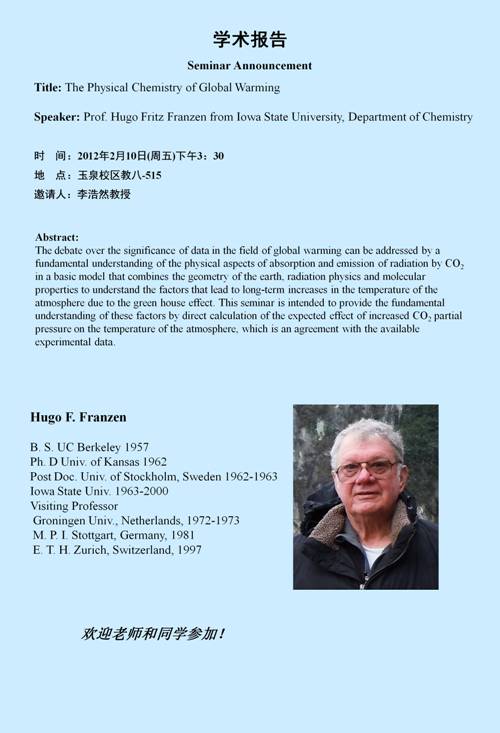 学术报告

Seminar Announcement

Title: The Physical Chemistry of Global Warming

Speaker: Prof. Hugo Fritz Franzen from Iowa State University, Department of Chemistry

时 间：2012年2月10日(周五)下午3：30
地 点：玉泉校区教八-515
邀请人：李浩然教授

Abstract:
The debate over the significance of data in the field of global warming can be addressed by a fundamental understanding of the physical aspects of absorption and emission of radiation by $CO_2$ in a basic model that combines the geometry of the earth, radiation physics and molecular properties to understand the factors that lead to long-term increases in the temperature of the atmosphere due to the green house effect. This seminar is intended to provide the fundamental understanding of these factors by direct calculation of the expected effect of increased $CO_2$ partial pressure on the temperature of the atmosphere, which is an agreement with the available experimental data.

Hugo F. Franzen

B. S. UC Berkeley 1957
Ph. D Univ. of Kansas 1962
Post Doc. Univ. of Stockholm, Sweden 1962-1963
Iowa State Univ. 1963-2000
Visiting Professor
Groningen Univ., Netherlands, 1972-1973
M. P. I. Stottgart, Germany, 1981
E. T. H. Zurich, Switzerland, 1997

欢迎老师和同学参加！